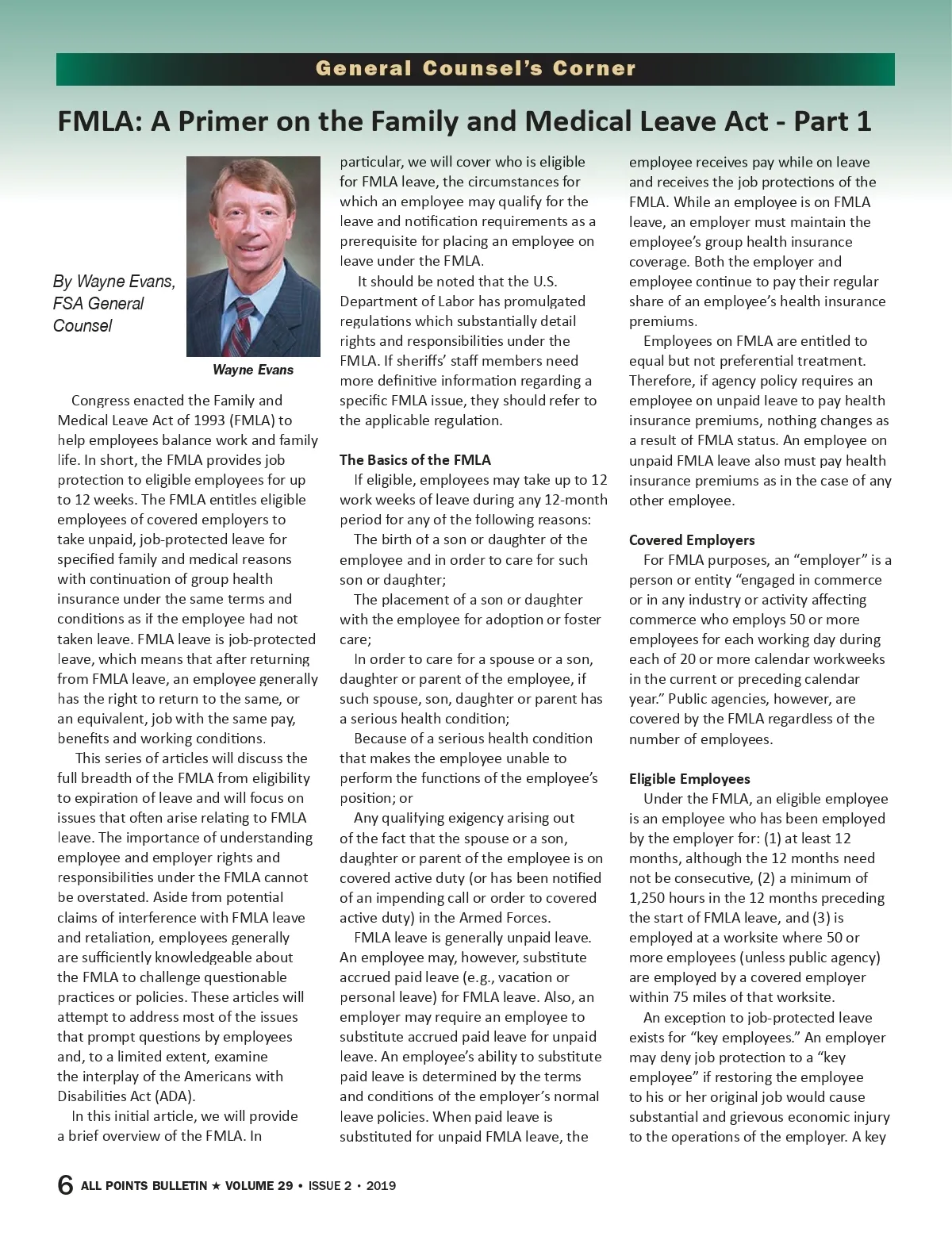 General Counsel's Corner

FMLA: A Primer on the Family and Medical Leave Act - Part 1

By Wayne Evans, FSA General Counsel

Wayne Evans

Congress enacted the Family and Medical Leave Act of 1993 (FMLA) to help employees balance work and family life. In short, the FMLA provides job protection to eligible employees for up to 12 weeks. The FMLA entitles eligible employees of covered employers to take unpaid, job-protected leave for specified family and medical reasons with continuation of group health insurance under the same terms and conditions as if the employee had not taken leave. FMLA leave is job-protected leave, which means that after returning from FMLA leave, an employee generally has the right to return to the same, or an equivalent, job with the same pay, benefits and working conditions.

This series of articles will discuss the full breadth of the FMLA from eligibility to expiration of leave and will focus on issues that often arise relating to FMLA leave. The importance of understanding employee and employer rights and responsibilities under the FMLA cannot be overstated. Aside from potential claims of interference with FMLA leave and retaliation, employees generally are sufficiently knowledgeable about the FMLA to challenge questionable practices or policies. These articles will attempt to address most of the issues that prompt questions by employees and, to a limited extent, examine the interplay of the Americans with Disabilities Act (ADA).

In this initial article, we will provide a brief overview of the FMLA. In particular, we will cover who is eligible for FMLA leave, the circumstances for which an employee may qualify for the leave and notification requirements as a prerequisite for placing an employee on leave under the FMLA.

It should be noted that the U.S. Department of Labor has promulgated regulations which substantially detail rights and responsibilities under the FMLA. If sheriffs' staff members need more definitive information regarding a specific FMLA issue, they should refer to the applicable regulation.

The Basics of the FMLA

If eligible, employees may take up to 12 work weeks of leave during any 12-month period for any of the following reasons:

The birth of a son or daughter of the employee and in order to care for such son or daughter;

The placement of a son or daughter with the employee for adoption or foster care;

In order to care for a spouse or a son, daughter or parent of the employee, if such spouse, son, daughter or parent has a serious health condition;

Because of a serious health condition that makes the employee unable to perform the functions of the employee's position; or

Any qualifying exigency arising out of the fact that the spouse or a son, daughter or parent of the employee is on covered active duty (or has been notified of an impending call or order to covered active duty) in the Armed Forces.

FMLA leave is generally unpaid leave. An employee may, however, substitute accrued paid leave (e.g., vacation or personal leave) for FMLA leave. Also, an employer may require an employee to substitute accrued paid leave for unpaid leave. An employee's ability to substitute paid leave is determined by the terms and conditions of the employer's normal leave policies. When paid leave is substituted for unpaid FMLA leave, the employee receives pay while on leave and receives the job protections of the FMLA. While an employee is on FMLA leave, an employer must maintain the employee's group health insurance coverage. Both the employer and employee continue to pay their regular share of an employee's health insurance premiums.

Employees on FMLA are entitled to equal but not preferential treatment. Therefore, if agency policy requires an employee on unpaid leave to pay health insurance premiums, nothing changes as a result of FMLA status. An employee on unpaid FMLA leave also must pay health insurance premiums as in the case of any other employee.

Covered Employers

For FMLA purposes, an "employer" is a person or entity "engaged in commerce or in any industry or activity affecting commerce who employs 50 or more employees for each working day during each of 20 or more calendar workweeks in the current or preceding calendar year." Public agencies, however, are covered by the FMLA regardless of the number of employees.

Eligible Employees

Under the FMLA, an eligible employee is an employee who has been employed by the employer for: (1) at least 12 months, although the 12 months need not be consecutive, (2) a minimum of 1,250 hours in the 12 months preceding the start of FMLA leave, and (3) is employed at a worksite where 50 or more employees (unless public agency) are employed by a covered employer within 75 miles of that worksite.

An exception to job-protected leave exists for "key employees." An employer may deny job protection to a "key employee" if restoring the employee to his or her original job would cause substantial and grievous economic injury to the operations of the employer. A key

6 ALL POINTS BULLETIN ★ VOLUME 29 • ISSUE 2 • 2019